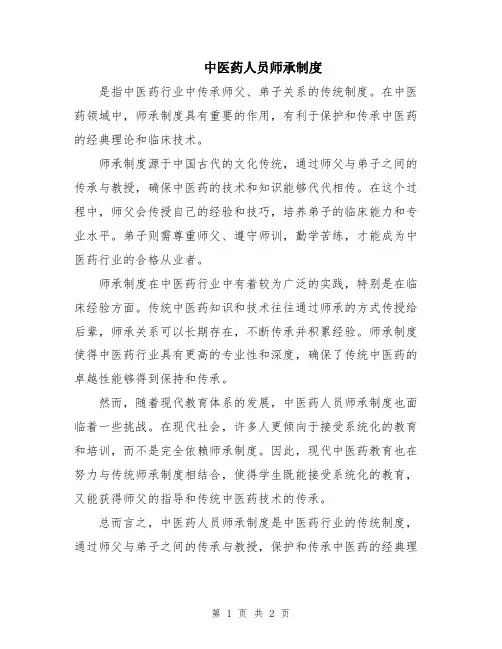 中医药人员师承制度

是指中医药行业中传承师父、弟子关系的传统制度。在中医药领域中，师承制度具有重要的作用，有利于保护和传承中医药的经典理论和临床技术。

师承制度源于中国古代的文化传统，通过师父与弟子之间的传承与教授，确保中医药的技术和知识能够代代相传。在这个过程中，师父会传授自己的经验和技巧，培养弟子的临床能力和专业水平。弟子则需尊重师父、遵守师训，勤学苦练，才能成为中医药行业的合格从业者。

师承制度在中医药行业中有着较为广泛的实践，特别是在临床经验方面。传统中医药知识和技术往往通过师承的方式传授给后辈，师承关系可以长期存在，不断传承并积累经验。师承制度使得中医药行业具有更高的专业性和深度，确保了传统中医药的卓越性能够得到保持和传承。

然而，随着现代教育体系的发展，中医药人员师承制度也面临着一些挑战。在现代社会，许多人更倾向于接受系统化的教育和培训，而不是完全依赖师承制度。因此，现代中医药教育也在努力与传统师承制度相结合，使得学生既能接受系统化的教育，又能获得师父的指导和传统中医药技术的传承。

总而言之，中医药人员师承制度是中医药行业的传统制度，通过师父与弟子之间的传承与教授，保护和传承中医药的经典理

第 1 页 共 2 页